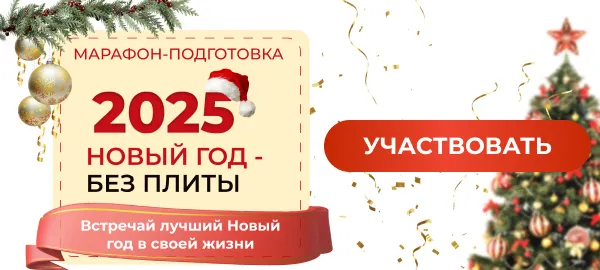 МАРАФОН-ПОДГОТОВКА

2025

НОВЫЙ ГОД - БЕЗ ПЛИТЫ

Встречай лучший Новый год в своей жизни

УЧАСТВОВАТЬ